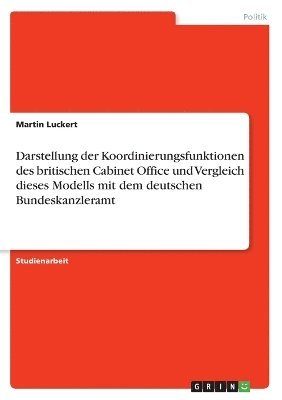 Politik

Martin Luckert

Darstellung der Koordinierungsfunktionen des britischen Cabinet Office und Vergleich dieses Modells mit dem deutschen Bundeskanzleramt

Studienarbeit

GRIN